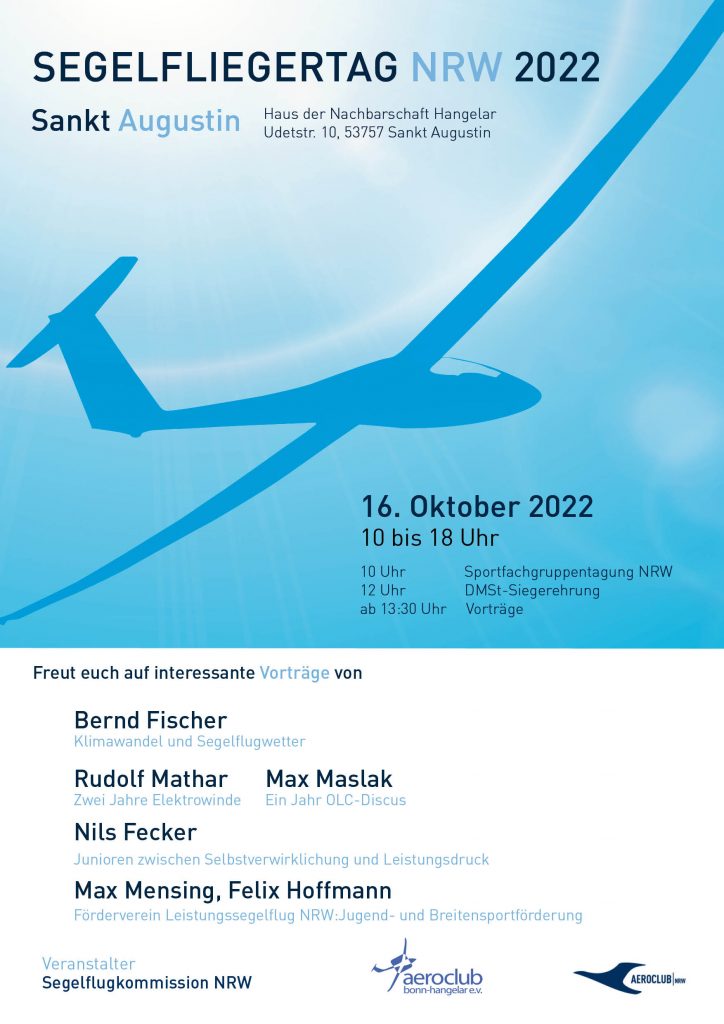 SEGELFLIEGERTAG NRW 2022

Sankt Augustin

Haus der Nachbarschaft Hangelar
Udetstr. 10, 53757 Sankt Augustin

16. Oktober 2022
10 bis 18 Uhr

10 Uhr Sportfachgruppentagung NRW
12 Uhr DMSt-Siegerehrung
ab 13:30 Uhr Vorträge

Freut euch auf interessante Vorträge von

Bernd Fischer
Klimawandel und Segelflugwetter

Rudolf Mathar
Zwei Jahre Elektrowinde

Max Maslak
Ein Jahr OLC-Discus

Nils Fecker
Junioren zwischen Selbstverwirklichung und Leistungsdruck

Max Mensing, Felix Hoffmann
Förderverein Leistungssegelflug NRW:Jugend- und Breitensportförderung

Veranstalter
Segelflugkommission NRW

aeroclub
bonn-hangelar e.v.

AEROCLUB NRW